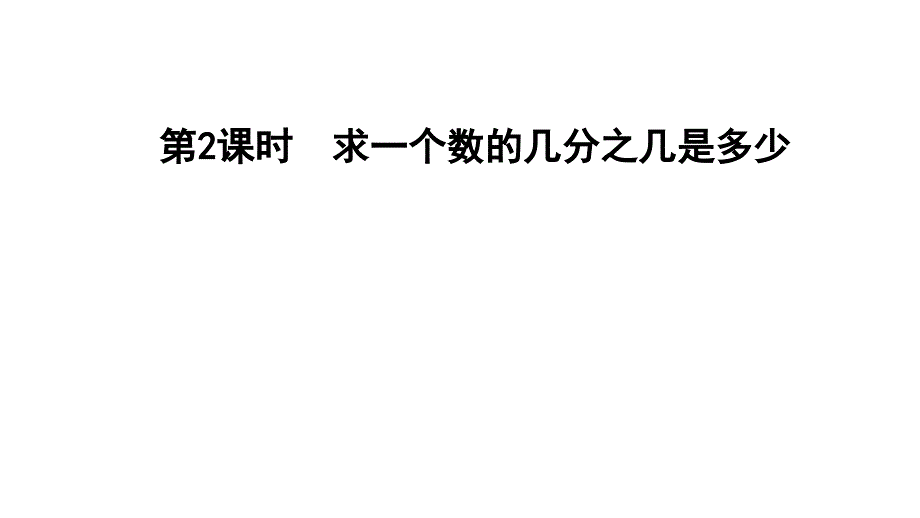 第2课时　求一个数的几分之几是多少